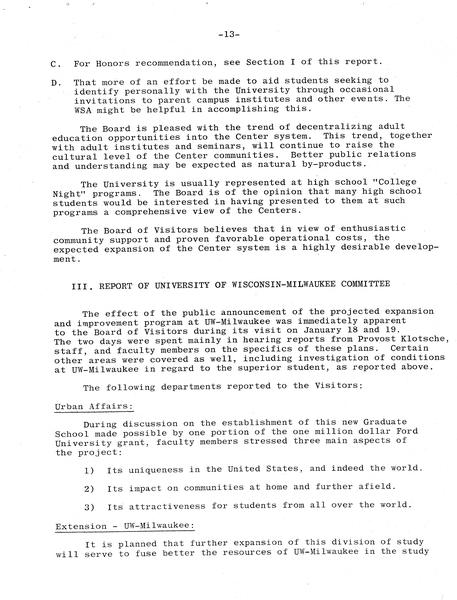 -13-

C. For Honors recommendation, see Section I of this report.

D. That more of an effort be made to aid students seeking to identify personally with the University through occasional invitations to parent campus institutes and other events. The WSA might be helpful in accomplishing this.

The Board is pleased with the trend of decentralizing adult education opportunities into the Center system. This trend, together with adult institutes and seminars, will continue to raise the cultural level of the Center communities. Better public relations and understanding may be expected as natural by-products.

The University is usually represented at high school "College Night" programs. The Board is of the opinion that many high school students would be interested in having presented to them at such programs a comprehensive view of the Centers.

The Board of Visitors believes that in view of enthusiastic community support and proven favorable operational costs, the expected expansion of the Center system is a highly desirable development.

III. REPORT OF UNIVERSITY OF WISCONSIN-MILWAUKEE COMMITTEE

The effect of the public announcement of the projected expansion and improvement program at UW-Milwaukee was immediately apparent to the Board of Visitors during its visit on January 18 and 19. The two days were spent mainly in hearing reports from Provost Klotsche, staff, and faculty members on the specifics of these plans. Certain other areas were covered as well, including investigation of conditions at UW-Milwaukee in regard to the superior student, as reported above.

The following departments reported to the Visitors:

Urban Affairs:

During discussion on the establishment of this new Graduate School made possible by one portion of the one million dollar Ford University grant, faculty members stressed three main aspects of the project:

1) Its uniqueness in the United States, and indeed the world.

2) Its impact on communities at home and further afield.

3) Its attractiveness for students from all over the world.

Extension - UW-Milwaukee:

It is planned that further expansion of this division of study will serve to fuse better the resources of UW-Milwaukee in the study